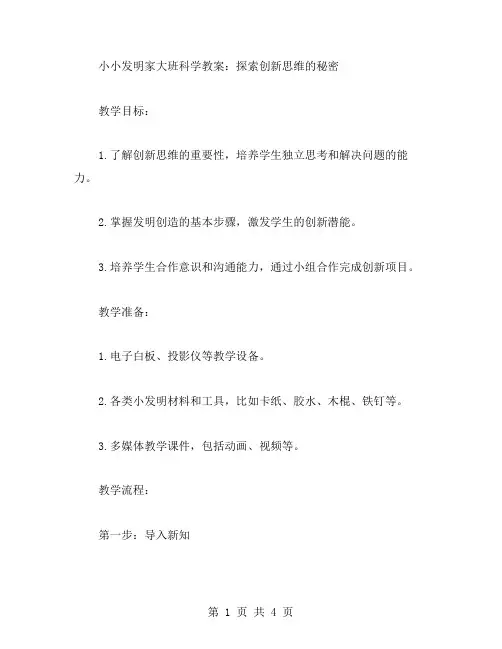 小小发明家大班科学教案：探索创新思维的秘密

教学目标：

1.了解创新思维的重要性，培养学生独立思考和解决问题的能力。

2.掌握发明创造的基本步骤，激发学生的创新潜能。

3.培养学生合作意识和沟通能力，通过小组合作完成创新项目。

教学准备：

1.电子白板、投影仪等教学设备。

2.各类小发明材料和工具，比如卡纸、胶水、木棍、铁钉等。

3.多媒体教学课件，包括动画、视频等。

教学流程：

第一步：导入新知

第 1 页 共 4 页